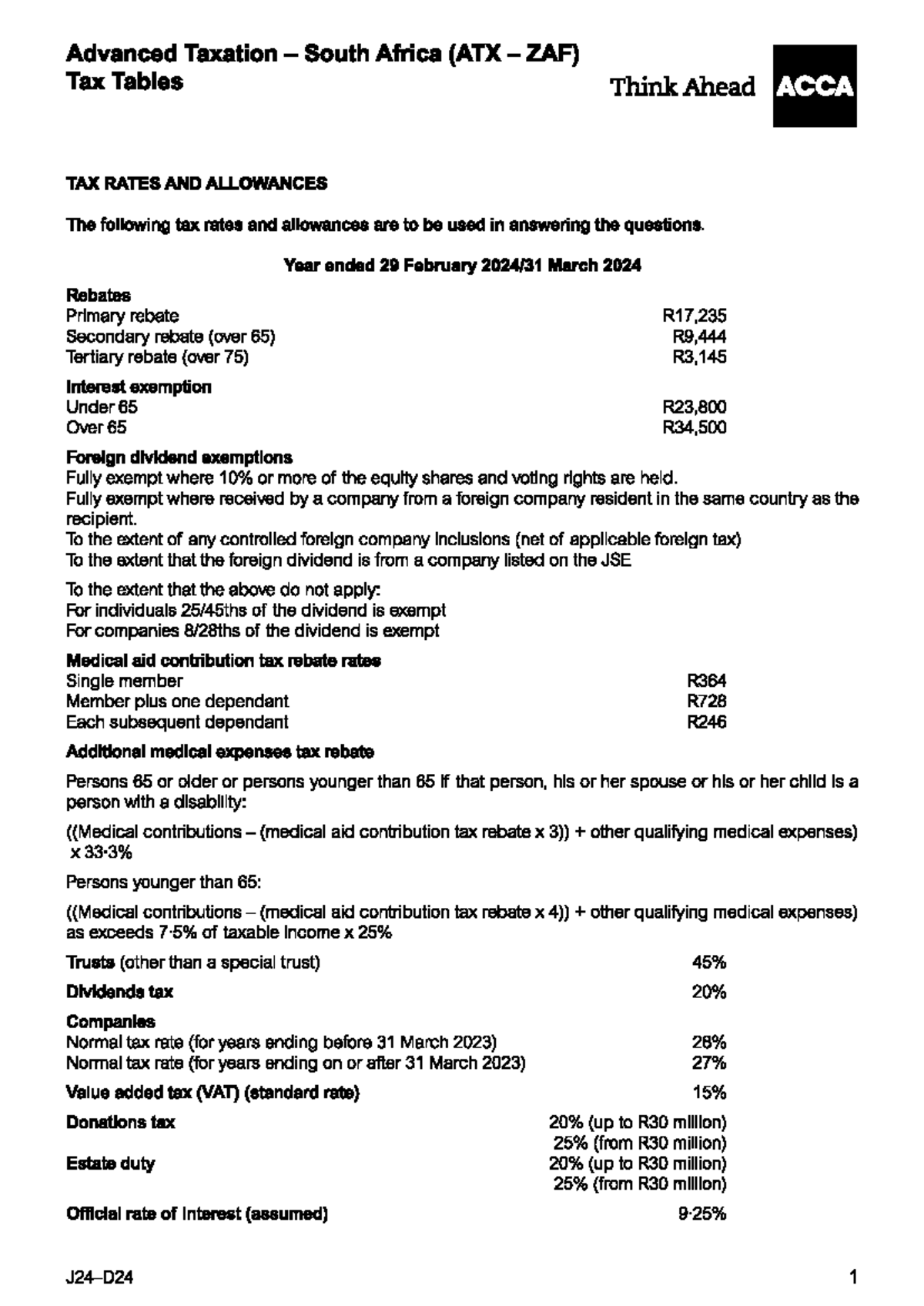 Advanced Taxation – South Africa (ATX – ZAF)
Tax Tables

Think Ahead ACCA

TAX RATES AND ALLOWANCES

The following tax rates and allowances are to be used in answering the questions.

Year ended 29 February 2024/31 March 2024

Rebates
Primary rebate R17,235
Secondary rebate (over 65) R9,444
Tertiary rebate (over 75) R3,145

Interest exemption
Under 65 R23,800
Over 65 R34,500

Foreign dividend exemptions
Fully exempt where 10% or more of the equity shares and voting rights are held.
Fully exempt where received by a company from a foreign company resident in the same country as the recipient.
To the extent of any controlled foreign company inclusions (net of applicable foreign tax)
To the extent that the foreign dividend is from a company listed on the JSE

To the extent that the above do not apply:
For individuals 25/45ths of the dividend is exempt
For companies 8/28ths of the dividend is exempt

Medical aid contribution tax rebate rates
Single member R364
Member plus one dependant R728
Each subsequent dependant R246

Additional medical expenses tax rebate

Persons 65 or older or persons younger than 65 if that person, his or her spouse or his or her child is a person with a disability:

((Medical contributions – (medical aid contribution tax rebate x 3)) + other qualifying medical expenses) x 33·3%

Persons younger than 65:

((Medical contributions – (medical aid contribution tax rebate x 4)) + other qualifying medical expenses) as exceeds 7·5% of taxable income x 25%

Trusts (other than a special trust) 45%

Dividends tax 20%

Companies
Normal tax rate (for years ending before 31 March 2023) 28%
Normal tax rate (for years ending on or after 31 March 2023) 27%

Value added tax (VAT) (standard rate) 15%

Donations tax 20% (up to R30 million)
25% (from R30 million)
Estate duty 20% (up to R30 million)
25% (from R30 million)

Official rate of interest (assumed) 9·25%

J24–D24 1